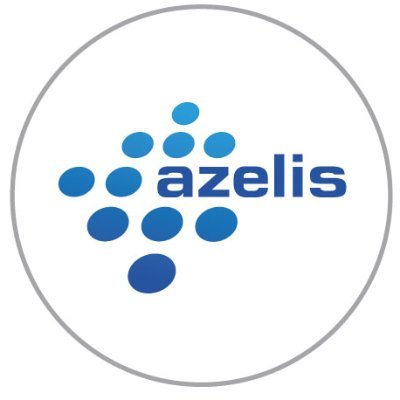 azelis